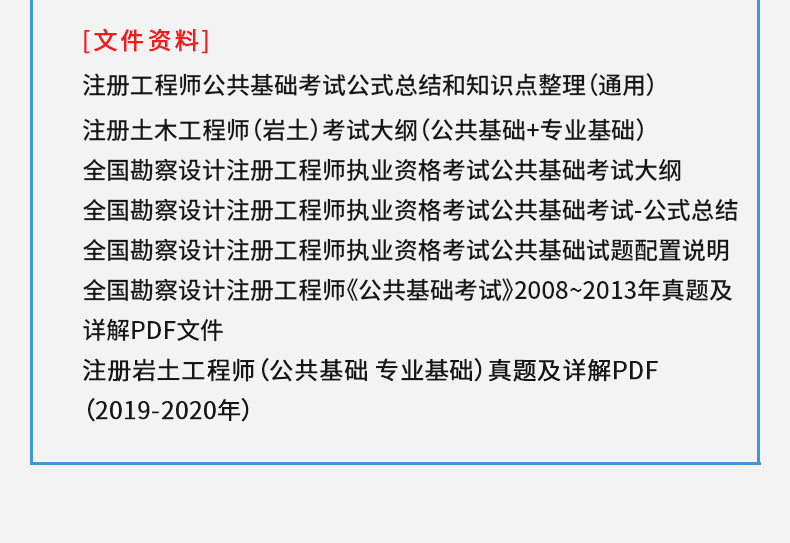 [文件资料]

注册工程师公共基础考试公式总结和知识点整理（通用）

注册土木工程师（岩土）考试大纲（公共基础+专业基础）

全国勘察设计注册工程师执业资格考试公共基础考试大纲

全国勘察设计注册工程师执业资格考试公共基础考试-公式总结

全国勘察设计注册工程师执业资格考试公共基础试题配置说明

全国勘察设计注册工程师《公共基础考试》2008~2013年真题及详解PDF文件

注册岩土工程师（公共基础 专业基础）真题及详解PDF（2019-2020年）